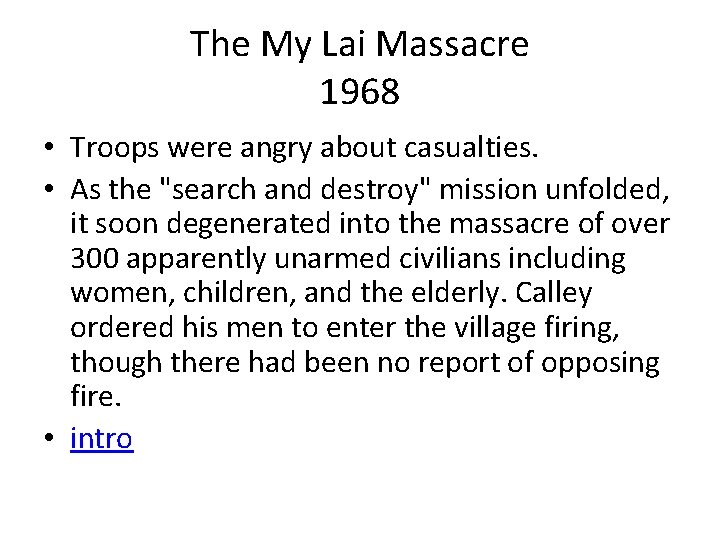 The My Lai Massacre
1968

• Troops were angry about casualties.
• As the "search and destroy" mission unfolded, it soon degenerated into the massacre of over 300 apparently unarmed civilians including women, children, and the elderly. Calley ordered his men to enter the village firing, though there had been no report of opposing fire.
• intro